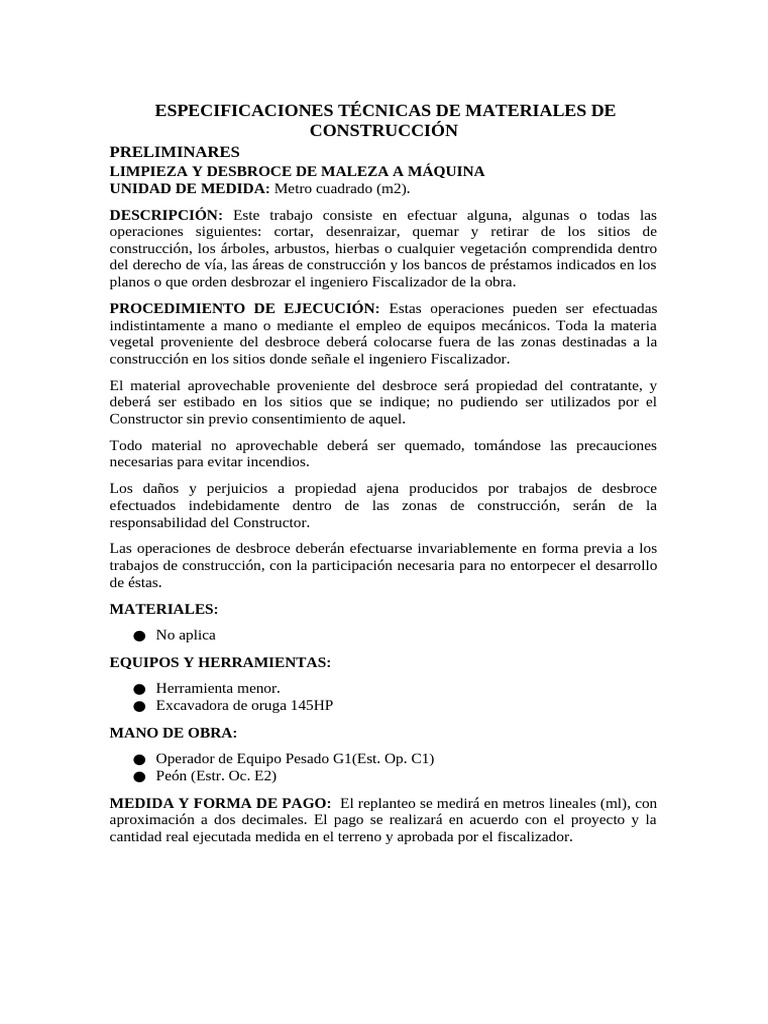 ESPECIFICACIONES TÉCNICAS DE MATERIALES DE CONSTRUCCIÓN

PRELIMINARES
LIMPIEZA Y DESBROCE DE MALEZA A MÁQUINA
UNIDAD DE MEDIDA: Metro cuadrado (m2).

DESCRIPCIÓN: Este trabajo consiste en efectuar alguna, algunas o todas las operaciones siguientes: cortar, desenraizar, quemar y retirar de los sitios de construcción, los árboles, arbustos, hierbas o cualquier vegetación comprendida dentro del derecho de vía, las áreas de construcción y los bancos de préstamos indicados en los planos o que orden desbrozar el ingeniero Fiscalizador de la obra.

PROCEDIMIENTO DE EJECUCIÓN: Estas operaciones pueden ser efectuadas indistintamente a mano o mediante el empleo de equipos mecánicos. Toda la materia vegetal proveniente del desbroce deberá colocarse fuera de las zonas destinadas a la construcción en los sitios donde señale el ingeniero Fiscalizador.

El material aprovechable proveniente del desbroce será propiedad del contratante, y deberá ser estibado en los sitios que se indique; no pudiendo ser utilizados por el Constructor sin previo consentimiento de aquel.

Todo material no aprovechable deberá ser quemado, tomándose las precauciones necesarias para evitar incendios.

Los daños y perjuicios a propiedad ajena producidos por trabajos de desbroce efectuados indebidamente dentro de las zonas de construcción, serán de la responsabilidad del Constructor.

Las operaciones de desbroce deberán efectuarse invariablemente en forma previa a los trabajos de construcción, con la participación necesaria para no entorpecer el desarrollo de éstas.

MATERIALES:

● No aplica

EQUIPOS Y HERRAMIENTAS:

● Herramienta menor.
● Excavadora de oruga 145HP

MANO DE OBRA:

● Operador de Equipo Pesado G1(Est. Op. C1)
● Peón (Estr. Oc. E2)

MEDIDA Y FORMA DE PAGO: El replanteo se medirá en metros lineales (ml), con aproximación a dos decimales. El pago se realizará en acuerdo con el proyecto y la cantidad real ejecutada medida en el terreno y aprobada por el fiscalizador.